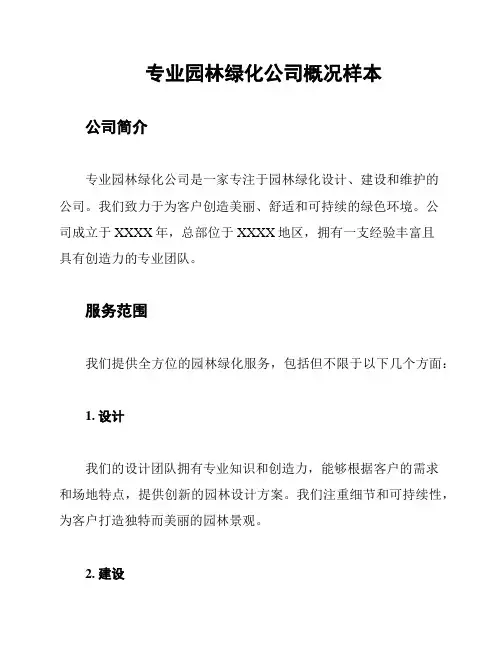 专业园林绿化公司概况样本

公司简介

专业园林绿化公司是一家专注于园林绿化设计、建设和维护的公司。我们致力于为客户创造美丽、舒适和可持续的绿色环境。公司成立于 XXXX 年，总部位于 XXXX 地区，拥有一支经验丰富且具有创造力的专业团队。

服务范围

我们提供全方位的园林绿化服务，包括但不限于以下几个方面：

1. 设计

我们的设计团队拥有专业知识和创造力，能够根据客户的需求和场地特点，提供创新的园林设计方案。我们注重细节和可持续性，为客户打造独特而美丽的园林景观。

2. 建设